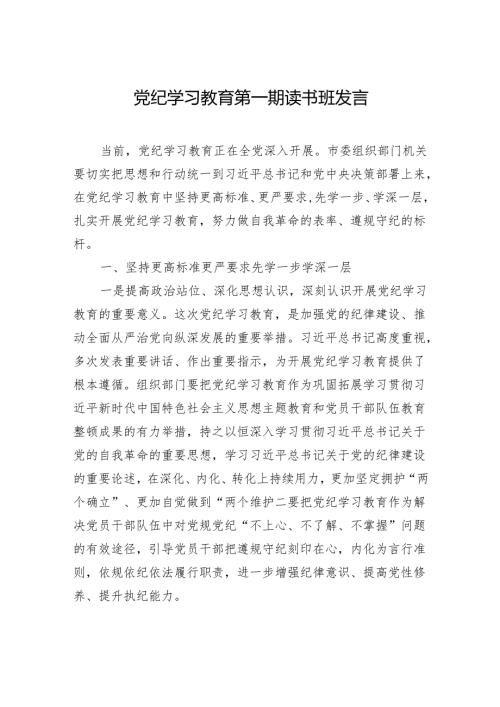 党纪学习教育第一期读书班发言

当前，党纪学习教育正在全党深入开展。市委组织部门机关要切实把思想和行动统一到习近平总书记和党中央决策部署上来，在党纪学习教育中坚持更高标准、更严要求，先学一步、学深一层，扎实开展党纪学习教育，努力做自我革命的表率、遵规守纪的标杆。

一、坚持更高标准更严要求先学一步学深一层

一是提高政治站位、深化思想认识，深刻认识开展党纪学习教育的重要意义。这次党纪学习教育，是加强党的纪律建设、推动全面从严治党向纵深发展的重要举措。习近平总书记高度重视，多次发表重要讲话、作出重要指示，为开展党纪学习教育提供了根本遵循。组织部门要把党纪学习教育作为巩固拓展学习贯彻习近平新时代中国特色社会主义思想主题教育和党员干部队伍教育整顿成果的有力举措，持之以恒深入学习贯彻习近平总书记关于党的自我革命的重要思想，学习习近平总书记关于党的纪律建设的重要论述，在深化、内化、转化上持续用力，更加坚定拥护“两个确立”、更加自觉做到“两个维护二要把党纪学习教育作为解决党员干部队伍中对党规党纪“不上心、不了解、不掌握”问题的有效途径，引导党员干部把遵规守纪刻印在心，内化为言行准则，依规依纪依法履行职责，进一步增强纪律意识、提高党性修养、提升执纪能力。